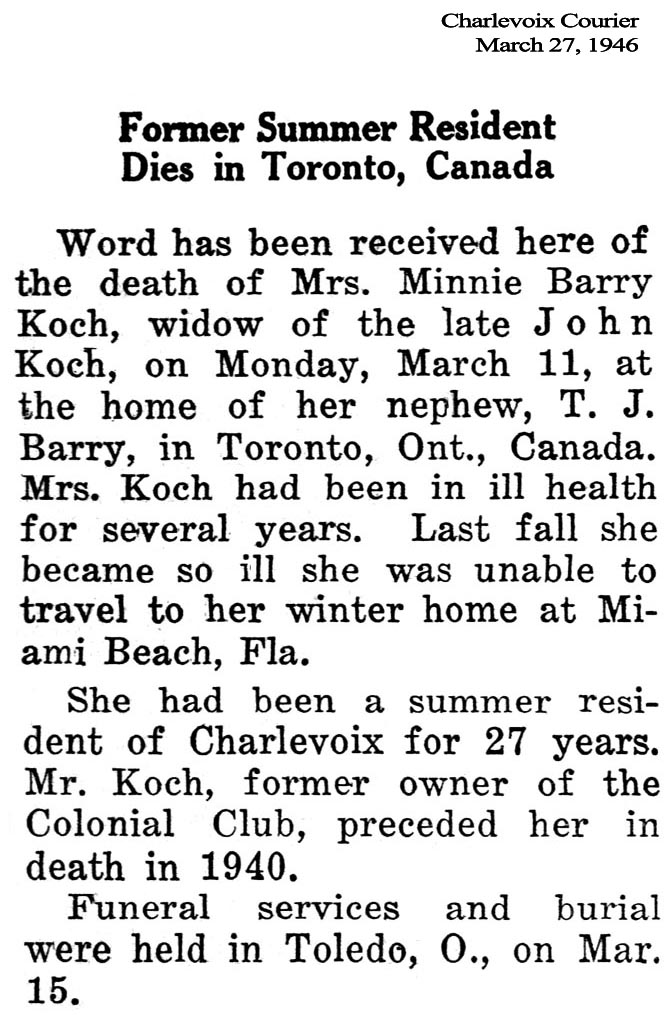 Charlevoix Courier
March 27, 1946

Former Summer Resident
Dies in Toronto, Canada

Word has been received here of the death of Mrs. Minnie Barry Koch, widow of the late John Koch, on Monday, March 11, at the home of her nephew, T. J. Barry, in Toronto, Ont., Canada. Mrs. Koch had been in ill health for several years. Last fall she became so ill she was unable to travel to her winter home at Miami Beach, Fla.

She had been a summer resident of Charlevoix for 27 years. Mr. Koch, former owner of the Colonial Club, preceded her in death in 1940.

Funeral services and burial were held in Toledo, O., on Mar. 15.